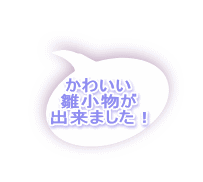 かわいい
雛小物が
出来ました！